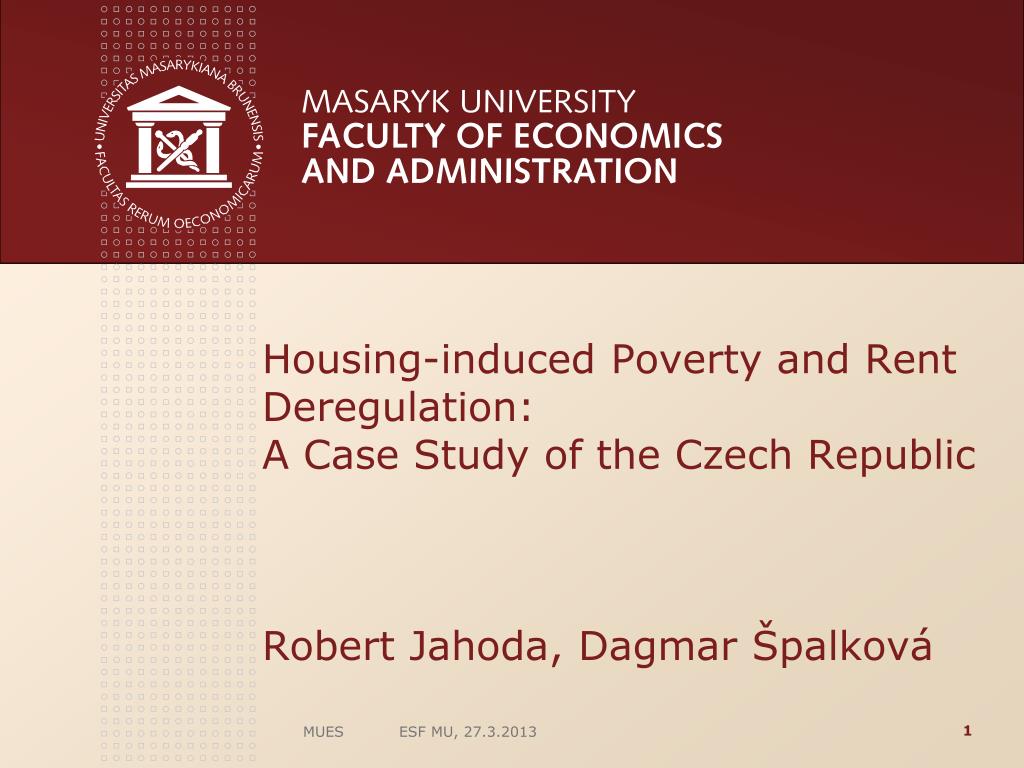 UNIVERSITAS MASARYKIANA BRUNENSIS • FACULTAS RERUM OECONOMICARUM •

MASARYK UNIVERSITY
FACULTY OF ECONOMICS AND ADMINISTRATION

Housing-induced Poverty and Rent Deregulation:
A Case Study of the Czech Republic

Robert Jahoda, Dagmar Špalková

MUES ESF MU, 27.3.2013

1